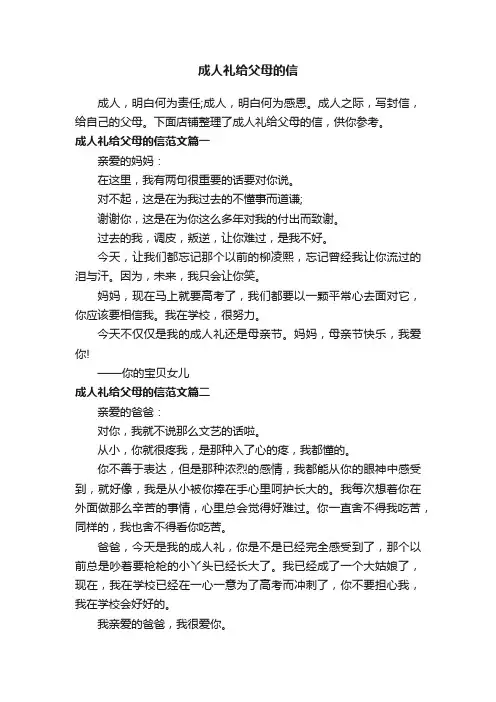 成人礼给父母的信

成人，明白何为责任;成人，明白何为感恩。成人之际，写封信，给自己的父母。下面店铺整理了成人礼给父母的信，供你参考。

成人礼给父母的信范文篇一

亲爱的妈妈：

在这里，我有两句很重要的话要对你说。

对不起，这是在为我过去的不懂事而道谦;

谢谢你，这是在为你这么多年对我的付出而致谢。

过去的我，调皮，叛逆，让你难过，是我不好。

今天，让我们都忘记那个以前的柳凌熙，忘记曾经我让你流过的泪与汗。因为，未来，我只会让你笑。

妈妈，现在马上就要高考了，我们都要以一颗平常心去面对它，你应该要相信我。我在学校，很努力。

今天不仅仅是我的成人礼还是母亲节。妈妈，母亲节快乐，我爱你!

——你的宝贝女儿

成人礼给父母的信范文篇二

亲爱的爸爸：

对你，我就不说那么文艺的话啦。

从小，你就很疼我，是那种入了心的疼，我都懂的。

你不善于表达，但是那种浓烈的感情，我都能从你的眼神中感受到，就好像，我是从小被你捧在手心里呵护长大的。我每次想着你在外面做那么辛苦的事情，心里总会觉得好难过。你一直舍不得我吃苦，同样的，我也舍不得看你吃苦。

爸爸，今天是我的成人礼，你是不是已经完全感受到了，那个以前总是吵着要枪枪的小丫头已经长大了。我已经成了一个大姑娘了，现在，我在学校已经在一心一意为了高考而冲刺了，你不要担心我，我在学校会好好的。

我亲爱的爸爸，我很爱你。